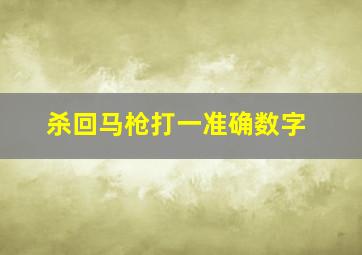 杀回马枪打一准确数字